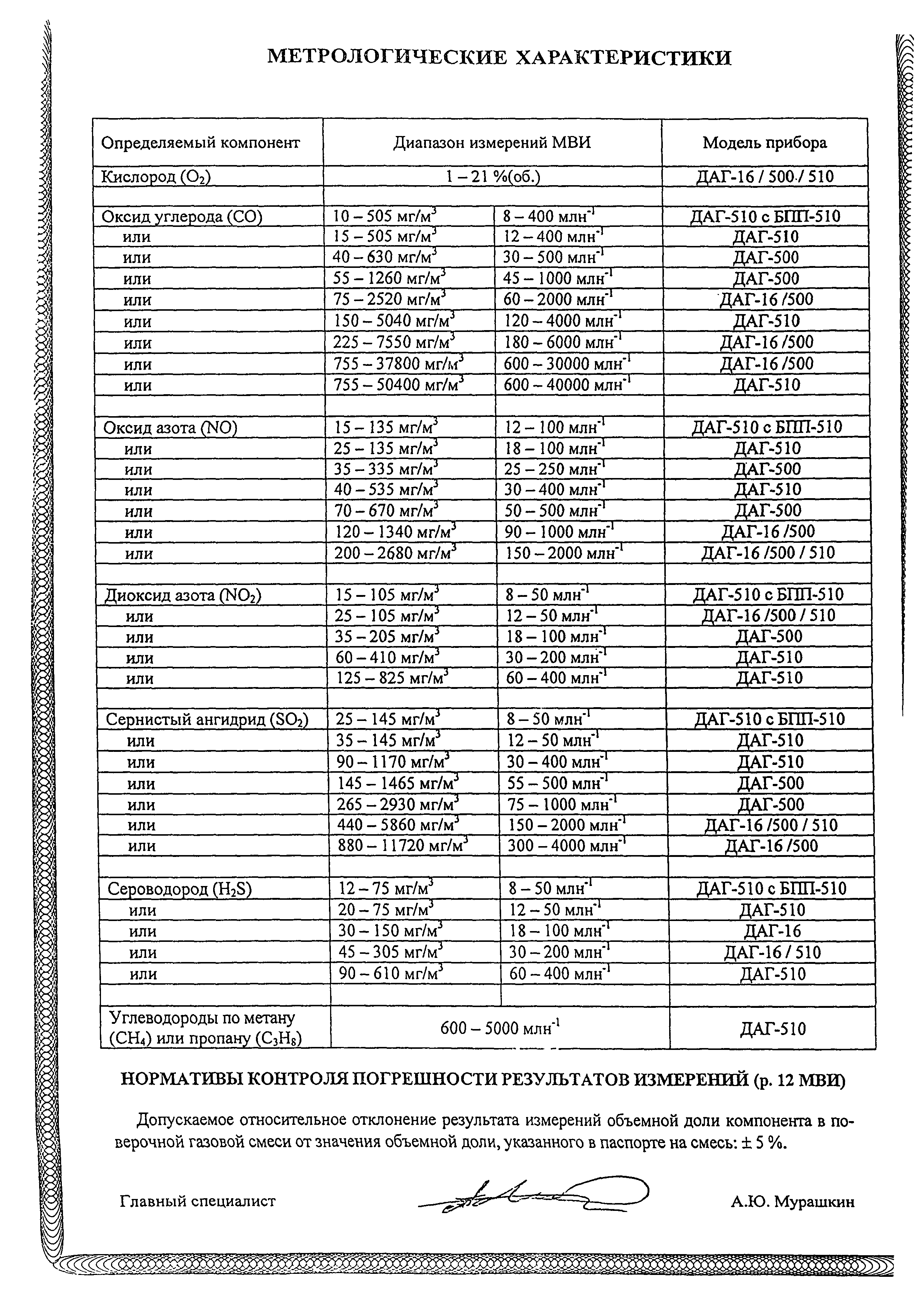 МЕТРОЛОГИЧЕСКИЕ ХАРАКТЕРИСТИКИ

| Определяемый компонент | Диапазон измерений МВИ | | Модель прибора |
|---|---|---|---|
| Кислород ($O_2$) | 1 – 21 %(об.) | | ДАГ-16 / 500 / 510 |
| | | | |
| Оксид углерода (CO) | 10 – 505 мг/м$^3$ | 8 – 400 млн$^{-1}$ | ДАГ-510 с БПП-510 |
| или | 15 – 505 мг/м$^3$ | 12 – 400 млн$^{-1}$ | ДАГ-510 |
| или | 40 – 630 мг/м$^3$ | 30 – 500 млн$^{-1}$ | ДАГ-500 |
| или | 55 – 1260 мг/м$^3$ | 45 – 1000 млн$^{-1}$ | ДАГ-500 |
| или | 75 – 2520 мг/м$^3$ | 60 – 2000 млн$^{-1}$ | ДАГ-16 /500 |
| или | 150 – 5040 мг/м$^3$ | 120 – 4000 млн$^{-1}$ | ДАГ-510 |
| или | 225 – 7550 мг/м$^3$ | 180 – 6000 млн$^{-1}$ | ДАГ-16 /500 |
| или | 755 – 37800 мг/м$^3$ | 600 – 30000 млн$^{-1}$ | ДАГ-16 /500 |
| или | 755 – 50400 мг/м$^3$ | 600 – 40000 млн$^{-1}$ | ДАГ-510 |
| | | | |
| Оксид азота (NO) | 15 – 135 мг/м$^3$ | 12 – 100 млн$^{-1}$ | ДАГ-510 с БПП-510 |
| или | 25 – 135 мг/м$^3$ | 18 – 100 млн$^{-1}$ | ДАГ-510 |
| или | 35 – 335 мг/м$^3$ | 25 – 250 млн$^{-1}$ | ДАГ-500 |
| или | 40 – 535 мг/м$^3$ | 30 – 400 млн$^{-1}$ | ДАГ-510 |
| или | 70 – 670 мг/м$^3$ | 50 – 500 млн$^{-1}$ | ДАГ-500 |
| или | 120 – 1340 мг/м$^3$ | 90 – 1000 млн$^{-1}$ | ДАГ-16 /500 |
| или | 200 – 2680 мг/м$^3$ | 150 – 2000 млн$^{-1}$ | ДАГ-16 /500 / 510 |
| | | | |
| Диоксид азота ($NO_2$) | 15 – 105 мг/м$^3$ | 8 – 50 млн$^{-1}$ | ДАГ-510 с БПП-510 |
| или | 25 – 105 мг/м$^3$ | 12 – 50 млн$^{-1}$ | ДАГ-16 /500 / 510 |
| или | 35 – 205 мг/м$^3$ | 18 – 100 млн$^{-1}$ | ДАГ-500 |
| или | 60 – 410 мг/м$^3$ | 30 – 200 млн$^{-1}$ | ДАГ-510 |
| или | 125 – 825 мг/м$^3$ | 60 – 400 млн$^{-1}$ | ДАГ-510 |
| | | | |
| Сернистый ангидрид ($SO_2$) | 25 – 145 мг/м$^3$ | 8 – 50 млн$^{-1}$ | ДАГ-510 с БПП-510 |
| или | 35 – 145 мг/м$^3$ | 12 – 50 млн$^{-1}$ | ДАГ-510 |
| или | 90 – 1170 мг/м$^3$ | 30 – 400 млн$^{-1}$ | ДАГ-510 |
| или | 145 – 1465 мг/м$^3$ | 55 – 500 млн$^{-1}$ | ДАГ-500 |
| или | 265 – 2930 мг/м$^3$ | 75 – 1000 млн$^{-1}$ | ДАГ-500 |
| или | 440 – 5860 мг/м$^3$ | 150 – 2000 млн$^{-1}$ | ДАГ-16 /500 / 510 |
| или | 880 – 11720 мг/м$^3$ | 300 – 4000 млн$^{-1}$ | ДАГ-16 /500 |
| | | | |
| Сероводород ($H_2S$) | 12 – 75 мг/м$^3$ | 8 – 50 млн$^{-1}$ | ДАГ-510 с БПП-510 |
| или | 20 – 75 мг/м$^3$ | 12 – 50 млн$^{-1}$ | ДАГ-510 |
| или | 30 – 150 мг/м$^3$ | 18 – 100 млн$^{-1}$ | ДАГ-16 |
| или | 45 – 305 мг/м$^3$ | 30 – 200 млн$^{-1}$ | ДАГ-16 / 510 |
| или | 90 – 610 мг/м$^3$ | 60 – 400 млн$^{-1}$ | ДАГ-510 |
| | | | |
| Углеводороды по метану ($CH_4$) или пропану ($C_3H_8$) | 600 – 5000 млн$^{-1}$ | | ДАГ-510 |

НОРМАТИВЫ КОНТРОЛЯ ПОГРЕШНОСТИ РЕЗУЛЬТАТОВ ИЗМЕРЕНИЙ (р. 12 МВИ)

Допускаемое относительное отклонение результата измерений объемной доли компонента в поверочной газовой смеси от значения объемной доли, указанного в паспорте на смесь: ± 5 %.

Главный специалист А.Ю. Мурашкин